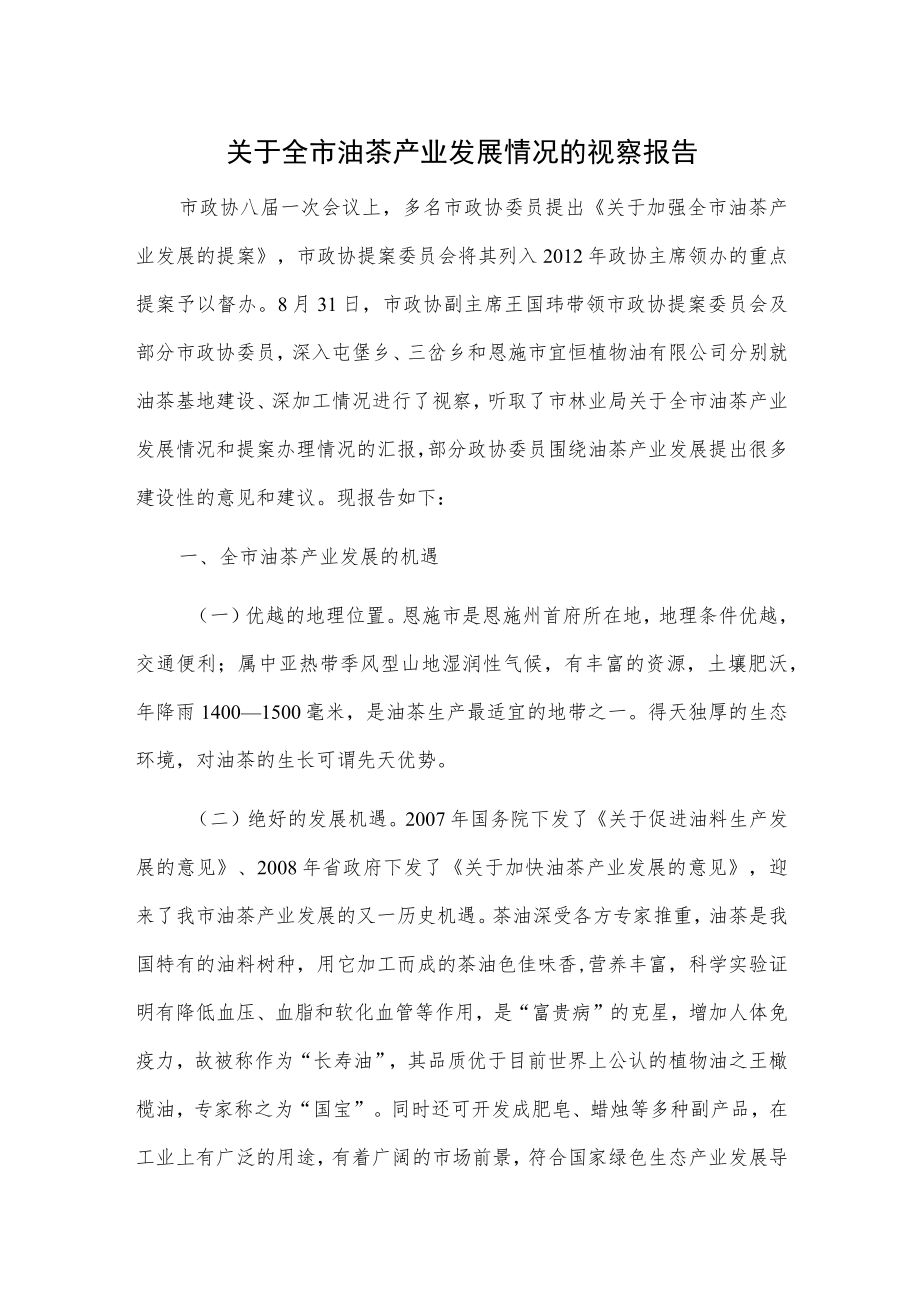 关于全市油茶产业发展情况的视察报告

市政协八届一次会议上，多名市政协委员提出《关于加强全市油茶产业发展的提案》，市政协提案委员会将其列入2012年政协主席领办的重点提案予以督办。8月31日，市政协副主席王国玮带领市政协提案委员会及部分市政协委员，深入屯堡乡、三岔乡和恩施市宜恒植物油有限公司分别就油茶基地建设、深加工情况进行了视察，听取了市林业局关于全市油茶产业发展情况和提案办理情况的汇报，部分政协委员围绕油茶产业发展提出很多建设性的意见和建议。现报告如下：

一、全市油茶产业发展的机遇

（一）优越的地理位置。恩施市是恩施州首府所在地，地理条件优越，交通便利；属中亚热带季风型山地湿润性气候，有丰富的资源，土壤肥沃，年降雨1400—1500毫米，是油茶生产最适宜的地带之一。得天独厚的生态环境，对油茶的生长可谓先天优势。

（二）绝好的发展机遇。2007年国务院下发了《关于促进油料生产发展的意见》、2008年省政府下发了《关于加快油茶产业发展的意见》，迎来了我市油茶产业发展的又一历史机遇。茶油深受各方专家推重，油茶是我国特有的油料树种，用它加工而成的茶油色佳味香,营养丰富，科学实验证明有降低血压、血脂和软化血管等作用，是“富贵病”的克星，增加人体免疫力，故被称作为“长寿油”，其品质优于目前世界上公认的植物油之王橄榄油，专家称之为“国宝”。同时还可开发成肥皂、蜡烛等多种副产品，在工业上有广泛的用途，有着广阔的市场前景，符合国家绿色生态产业发展导